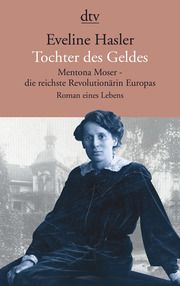 dtv

Eveline Hasler

Tochter des Geldes

Mentona Moser - die reichste Revolutionärin Europas

Roman eines Lebens